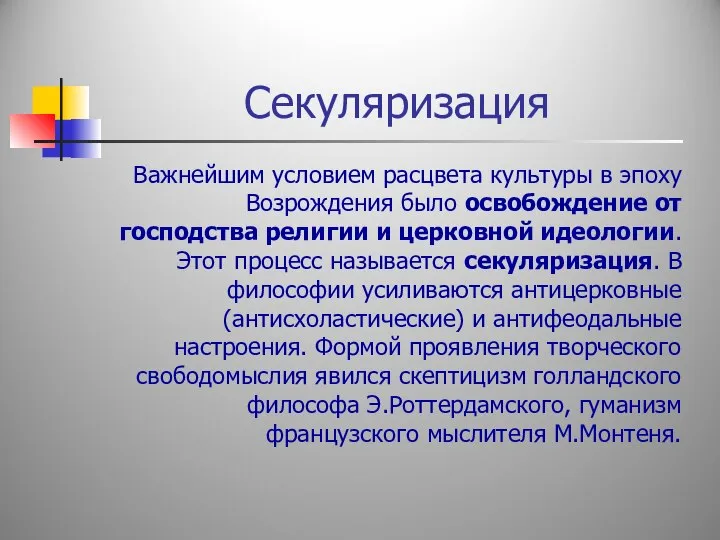 Секуляризация

Важнейшим условием расцвета культуры в эпоху Возрождения было освобождение от господства религии и церковной идеологии. Этот процесс называется секуляризация. В философии усиливаются антицерковные (антисхоластические) и антифеодальные настроения. Формой проявления творческого свободомыслия явился скептицизм голландского философа Э.Роттердамского, гуманизм французского мыслителя М.Монтеня.